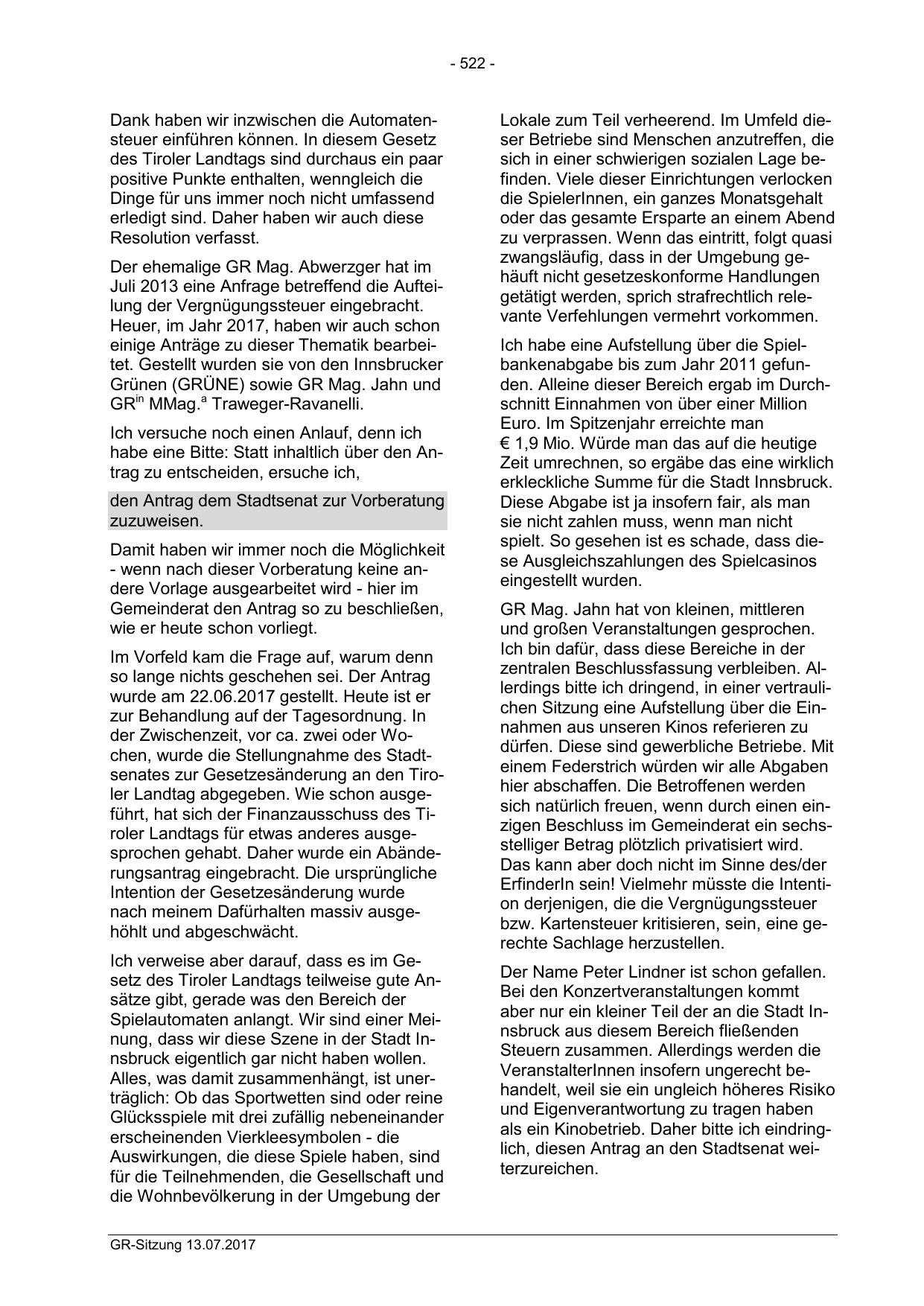 - 522 -

Dank haben wir inzwischen die Automatensteuer einführen können. In diesem Gesetz des Tiroler Landtags sind durchaus ein paar positive Punkte enthalten, wenngleich die Dinge für uns immer noch nicht umfassend erledigt sind. Daher haben wir auch diese Resolution verfasst.

Der ehemalige GR Mag. Abwerzger hat im Juli 2013 eine Anfrage betreffend die Aufteilung der Vergnügungssteuer eingebracht. Heuer, im Jahr 2017, haben wir auch schon einige Anträge zu dieser Thematik bearbeitet. Gestellt wurden sie von den Innsbrucker Grünen (GRÜNE) sowie GR Mag. Jahn und GR$^{in}$ MMag.$^{a}$ Traweger-Ravanelli.

Ich versuche noch einen Anlauf, denn ich habe eine Bitte: Statt inhaltlich über den Antrag zu entscheiden, ersuche ich,

den Antrag dem Stadtsenat zur Vorberatung zuzuweisen.

Damit haben wir immer noch die Möglichkeit - wenn nach dieser Vorberatung keine andere Vorlage ausgearbeitet wird - hier im Gemeinderat den Antrag so zu beschließen, wie er heute schon vorliegt.

Im Vorfeld kam die Frage auf, warum denn so lange nichts geschehen sei. Der Antrag wurde am 22.06.2017 gestellt. Heute ist er zur Behandlung auf der Tagesordnung. In der Zwischenzeit, vor ca. zwei oder Wochen, wurde die Stellungnahme des Stadtsenates zur Gesetzesänderung an den Tiroler Landtag abgegeben. Wie schon ausgeführt, hat sich der Finanzausschuss des Tiroler Landtags für etwas anderes ausgesprochen gehabt. Daher wurde ein Abänderungsantrag eingebracht. Die ursprüngliche Intention der Gesetzesänderung wurde nach meinem Dafürhalten massiv ausgehöhlt und abgeschwächt.

Ich verweise aber darauf, dass es im Gesetz des Tiroler Landtags teilweise gute Ansätze gibt, gerade was den Bereich der Spielautomaten anlangt. Wir sind einer Meinung, dass wir diese Szene in der Stadt Innsbruck eigentlich gar nicht haben wollen. Alles, was damit zusammenhängt, ist unerträglich: Ob das Sportwetten sind oder reine Glücksspiele mit drei zufällig nebeneinander erscheinenden Vierkleesymbolen - die Auswirkungen, die diese Spiele haben, sind für die Teilnehmenden, die Gesellschaft und die Wohnbevölkerung in der Umgebung der

Lokale zum Teil verheerend. Im Umfeld dieser Betriebe sind Menschen anzutreffen, die sich in einer schwierigen sozialen Lage befinden. Viele dieser Einrichtungen verlocken die SpielerInnen, ein ganzes Monatsgehalt oder das gesamte Ersparte an einem Abend zu verprassen. Wenn das eintritt, folgt quasi zwangsläufig, dass in der Umgebung gehäuft nicht gesetzeskonforme Handlungen getätigt werden, sprich strafrechtlich relevante Verfehlungen vermehrt vorkommen.

Ich habe eine Aufstellung über die Spielbankenabgabe bis zum Jahr 2011 gefunden. Alleine dieser Bereich ergab im Durchschnitt Einnahmen von über einer Million Euro. Im Spitzenjahr erreichte man € 1,9 Mio. Würde man das auf die heutige Zeit umrechnen, so ergäbe das eine wirklich erkleckliche Summe für die Stadt Innsbruck. Diese Abgabe ist ja insofern fair, als man sie nicht zahlen muss, wenn man nicht spielt. So gesehen ist es schade, dass diese Ausgleichszahlungen des Spielcasinos eingestellt wurden.

GR Mag. Jahn hat von kleinen, mittleren und großen Veranstaltungen gesprochen. Ich bin dafür, dass diese Bereiche in der zentralen Beschlussfassung verbleiben. Allerdings bitte ich dringend, in einer vertraulichen Sitzung eine Aufstellung über die Einnahmen aus unseren Kinos referieren zu dürfen. Diese sind gewerbliche Betriebe. Mit einem Federstrich würden wir alle Abgaben hier abschaffen. Die Betroffenen werden sich natürlich freuen, wenn durch einen einzigen Beschluss im Gemeinderat ein sechsstelliger Betrag plötzlich privatisiert wird. Das kann aber doch nicht im Sinne des/der ErfinderIn sein! Vielmehr müsste die Intention derjenigen, die die Vergnügungssteuer bzw. Kartensteuer kritisieren, sein, eine gerechte Sachlage herzustellen.

Der Name Peter Lindner ist schon gefallen. Bei den Konzertveranstaltungen kommt aber nur ein kleiner Teil der an die Stadt Innsbruck aus diesem Bereich fließenden Steuern zusammen. Allerdings werden die VeranstalterInnen insofern ungerecht behandelt, weil sie ein ungleich höheres Risiko und Eigenverantwortung zu tragen haben als ein Kinobetrieb. Daher bitte ich eindringlich, diesen Antrag an den Stadtsenat weiterzureichen.

GR-Sitzung 13.07.2017